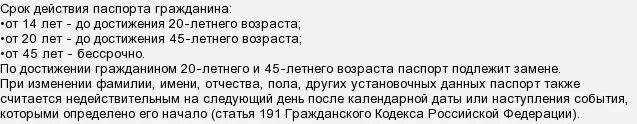 Срок действия паспорта гражданина:
•от 14 лет - до достижения 20-летнего возраста;
•от 20 лет - до достижения 45-летнего возраста;
•от 45 лет - бессрочно.
По достижении гражданином 20-летнего и 45-летнего возраста паспорт подлежит замене.
При изменении фамилии, имени, отчества, пола, других установочных данных паспорт также считается недействительным на следующий день после календарной даты или наступления события, которыми определено его начало (статья 191 Гражданского Кодекса Российской Федерации).